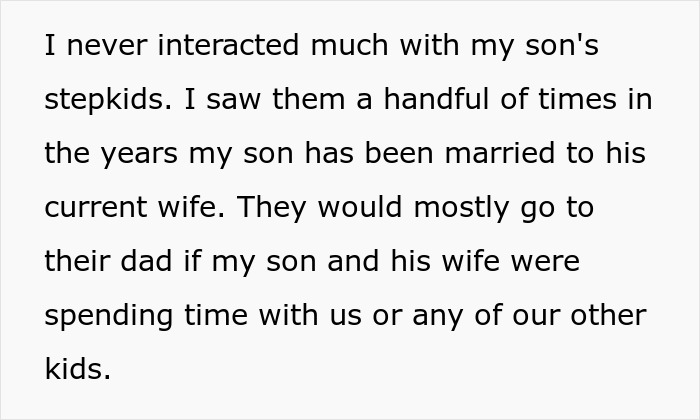 I never interacted much with my son's stepkids. I saw them a handful of times in the years my son has been married to his current wife. They would mostly go to their dad if my son and his wife were spending time with us or any of our other kids.